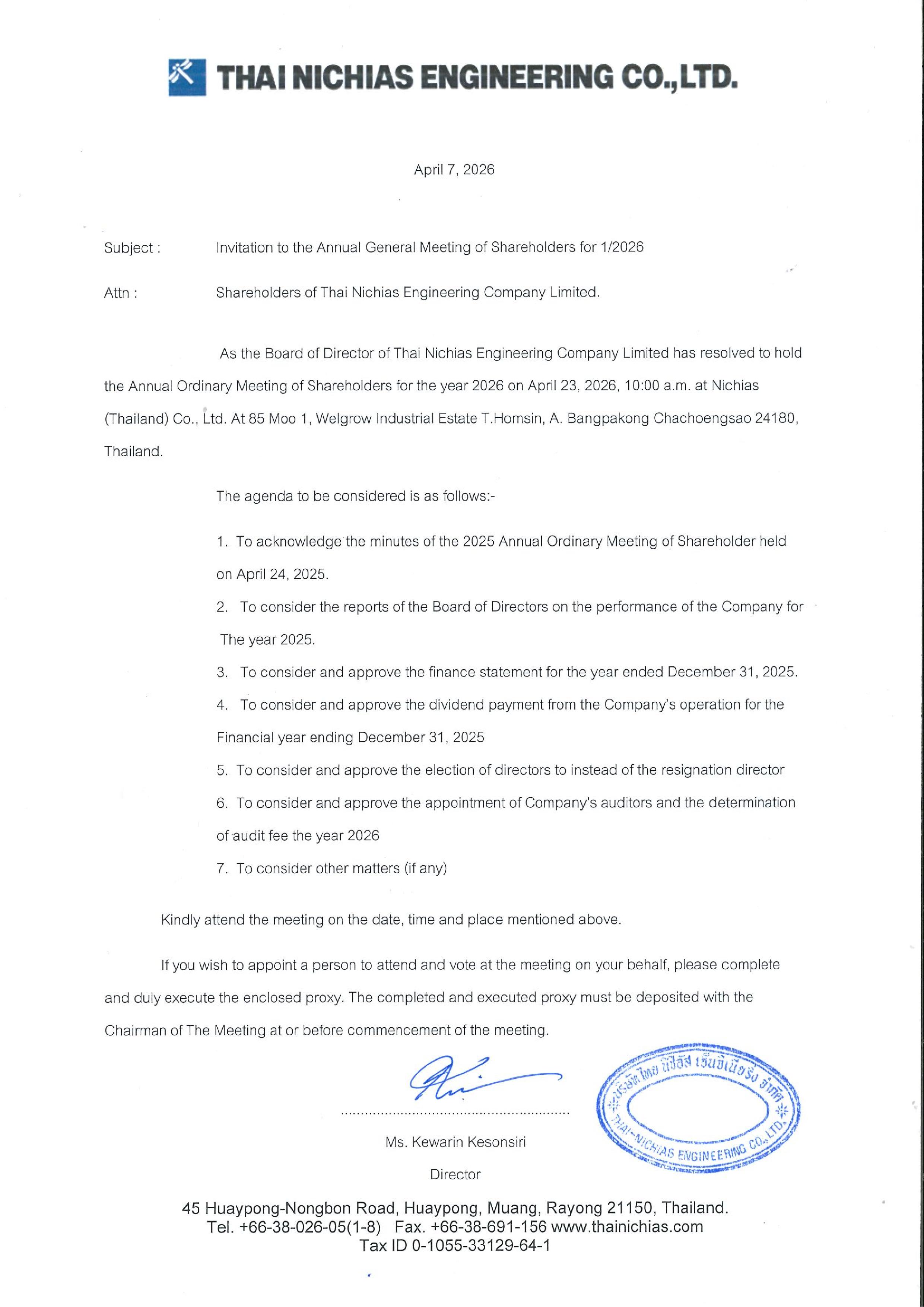 THAI NICHIAS ENGINEERING CO.,LTD.

April 7, 2026

Subject : Invitation to the Annual General Meeting of Shareholders for 1/2026

Attn : Shareholders of Thai Nichias Engineering Company Limited.

As the Board of Director of Thai Nichias Engineering Company Limited has resolved to hold the Annual Ordinary Meeting of Shareholders for the year 2026 on April 23, 2026, 10:00 a.m. at Nichias (Thailand) Co., Ltd. At 85 Moo 1, Welgrow Industrial Estate T.Homsin, A. Bangpakong Chachoengsao 24180, Thailand.

The agenda to be considered is as follows:-

1. To acknowledge the minutes of the 2025 Annual Ordinary Meeting of Shareholder held on April 24, 2025.

2. To consider the reports of the Board of Directors on the performance of the Company for The year 2025.

3. To consider and approve the finance statement for the year ended December 31, 2025.

4. To consider and approve the dividend payment from the Company's operation for the Financial year ending December 31, 2025

5. To consider and approve the election of directors to instead of the resignation director

6. To consider and approve the appointment of Company's auditors and the determination of audit fee the year 2026

7. To consider other matters (if any)

Kindly attend the meeting on the date, time and place mentioned above.

If you wish to appoint a person to attend and vote at the meeting on your behalf, please complete and duly execute the enclosed proxy. The completed and executed proxy must be deposited with the Chairman of The Meeting at or before commencement of the meeting.

Ms. Kewarin Kesonsiri

Director

บริษัท ไทย นิชิอัส เอ็นจิเนียริ่ง จำกัด
THAI-NICHIAS ENGINEERING CO.,LTD.

45 Huaypong-Nongbon Road, Huaypong, Muang, Rayong 21150, Thailand.
Tel. +66-38-026-05(1-8) Fax. +66-38-691-156 www.thainichias.com
Tax ID 0-1055-33129-64-1